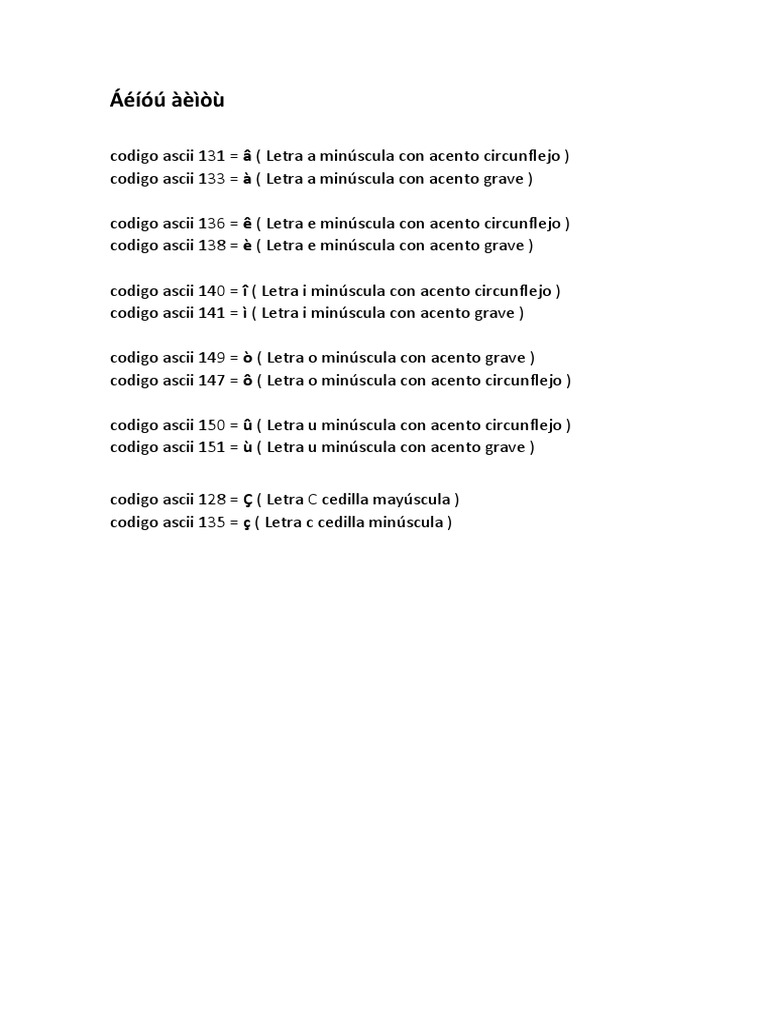 Áéíóú àèìòù

codigo ascii 131 = â ( Letra a minúscula con acento circunflejo )
codigo ascii 133 = à ( Letra a minúscula con acento grave )

codigo ascii 136 = ê ( Letra e minúscula con acento circunflejo )
codigo ascii 138 = è ( Letra e minúscula con acento grave )

codigo ascii 140 = î ( Letra i minúscula con acento circunflejo )
codigo ascii 141 = ì ( Letra i minúscula con acento grave )

codigo ascii 149 = ò ( Letra o minúscula con acento grave )
codigo ascii 147 = ô ( Letra o minúscula con acento circunflejo )

codigo ascii 150 = û ( Letra u minúscula con acento circunflejo )
codigo ascii 151 = ù ( Letra u minúscula con acento grave )

codigo ascii 128 = Ç ( Letra C cedilla mayúscula )
codigo ascii 135 = ç ( Letra c cedilla minúscula )